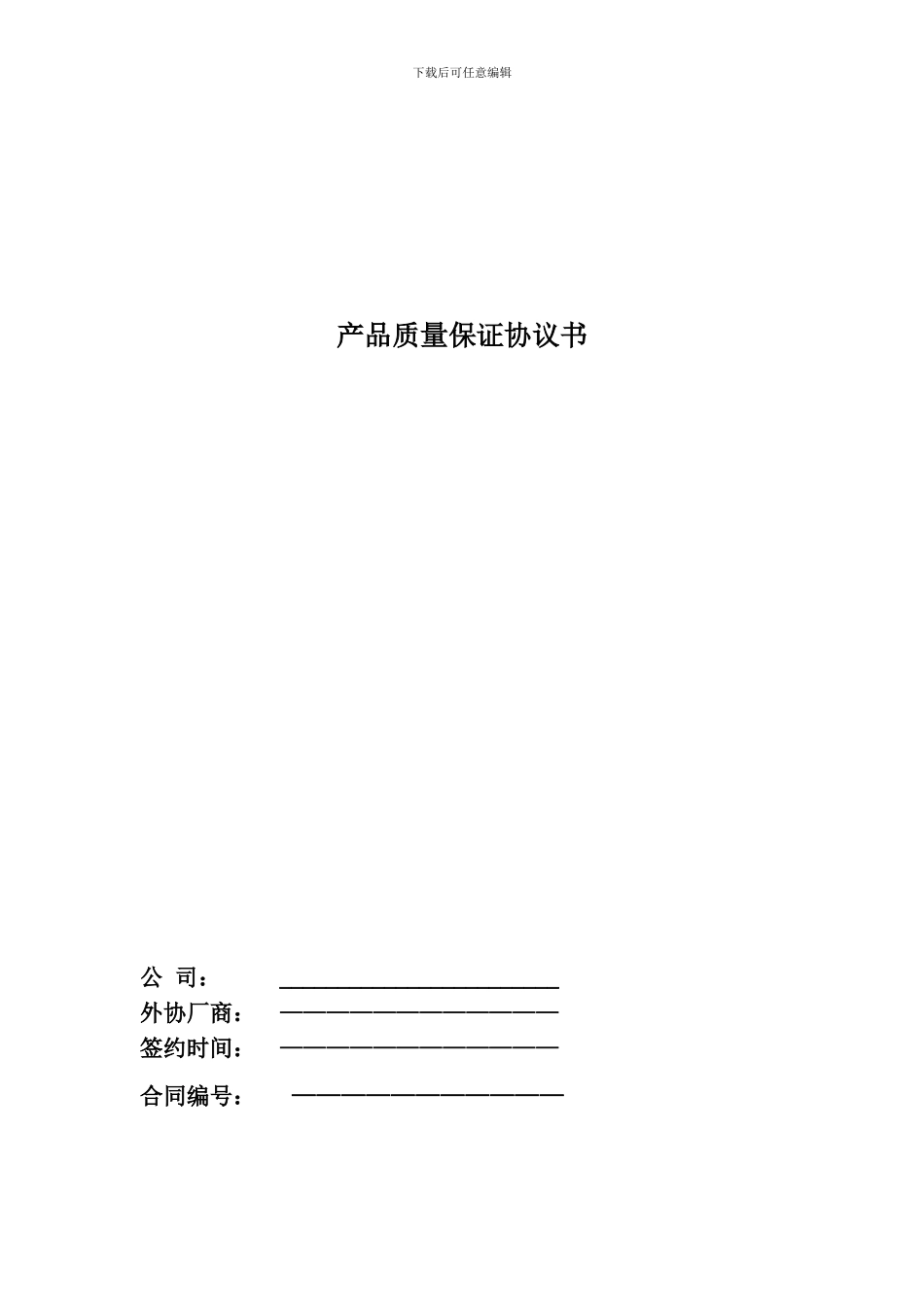 下载后可任意编辑

产品质量保证协议书

公 司： ________________________
外协厂商： ————————————————
签约时间： ————————————————

合同编号： ————————————————